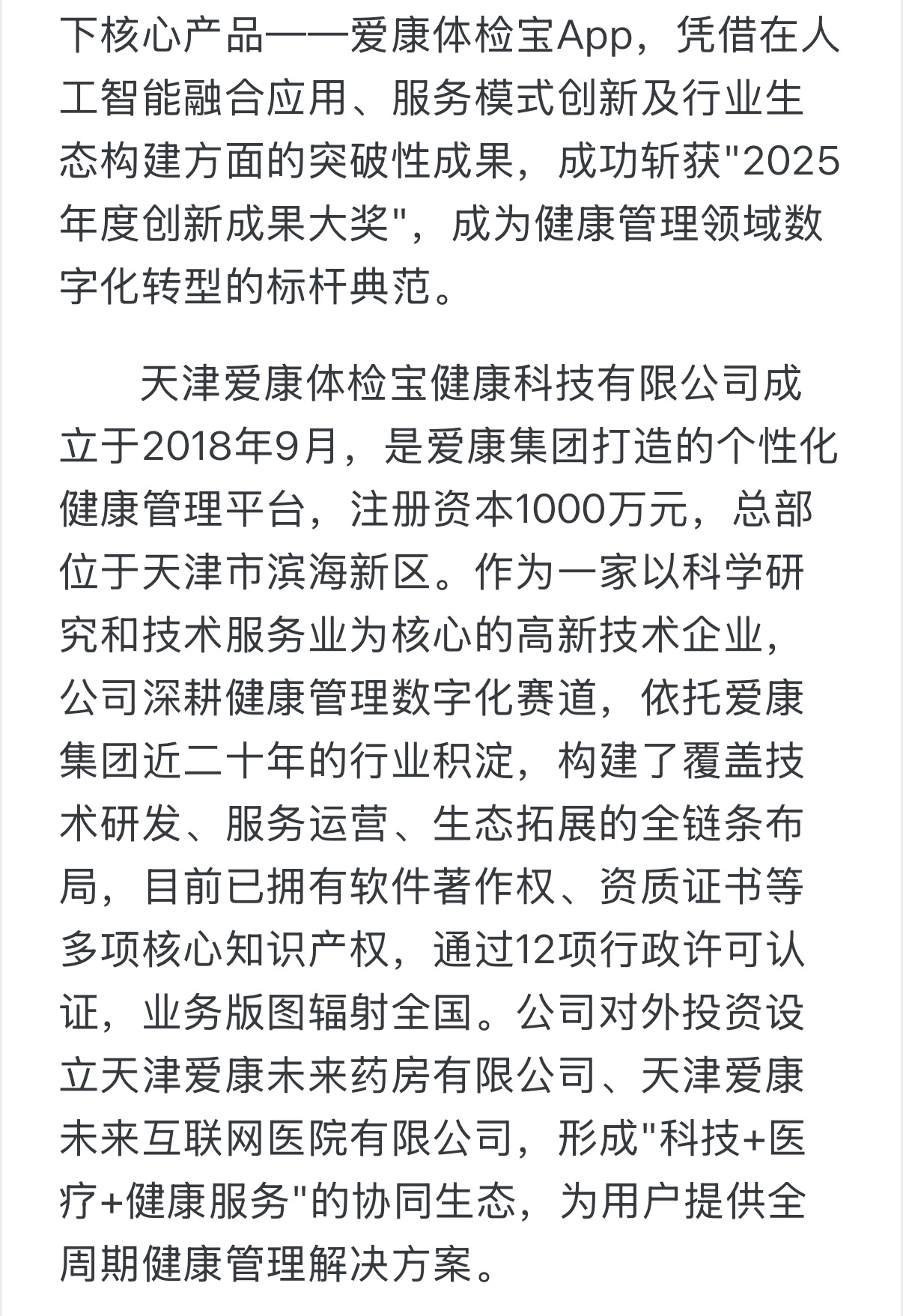 下核心产品——爱康体检宝App，凭借在人工智能融合应用、服务模式创新及行业生态构建方面的突破性成果，成功斩获"2025年度创新成果大奖"，成为健康管理领域数字化转型的标杆典范。

天津爱康体检宝健康科技有限公司成立于2018年9月，是爱康集团打造的个性化健康管理平台，注册资本1000万元，总部位于天津市滨海新区。作为一家以科学研究和技术服务业为核心的高新技术企业，公司深耕健康管理数字化赛道，依托爱康集团近二十年的行业积淀，构建了覆盖技术研发、服务运营、生态拓展的全链条布局，目前已拥有软件著作权、资质证书等多项核心知识产权，通过12项行政许可认证，业务版图辐射全国。公司对外投资设立天津爱康未来药房有限公司、天津爱康未来互联网医院有限公司，形成"科技+医疗+健康服务"的协同生态，为用户提供全周期健康管理解决方案。